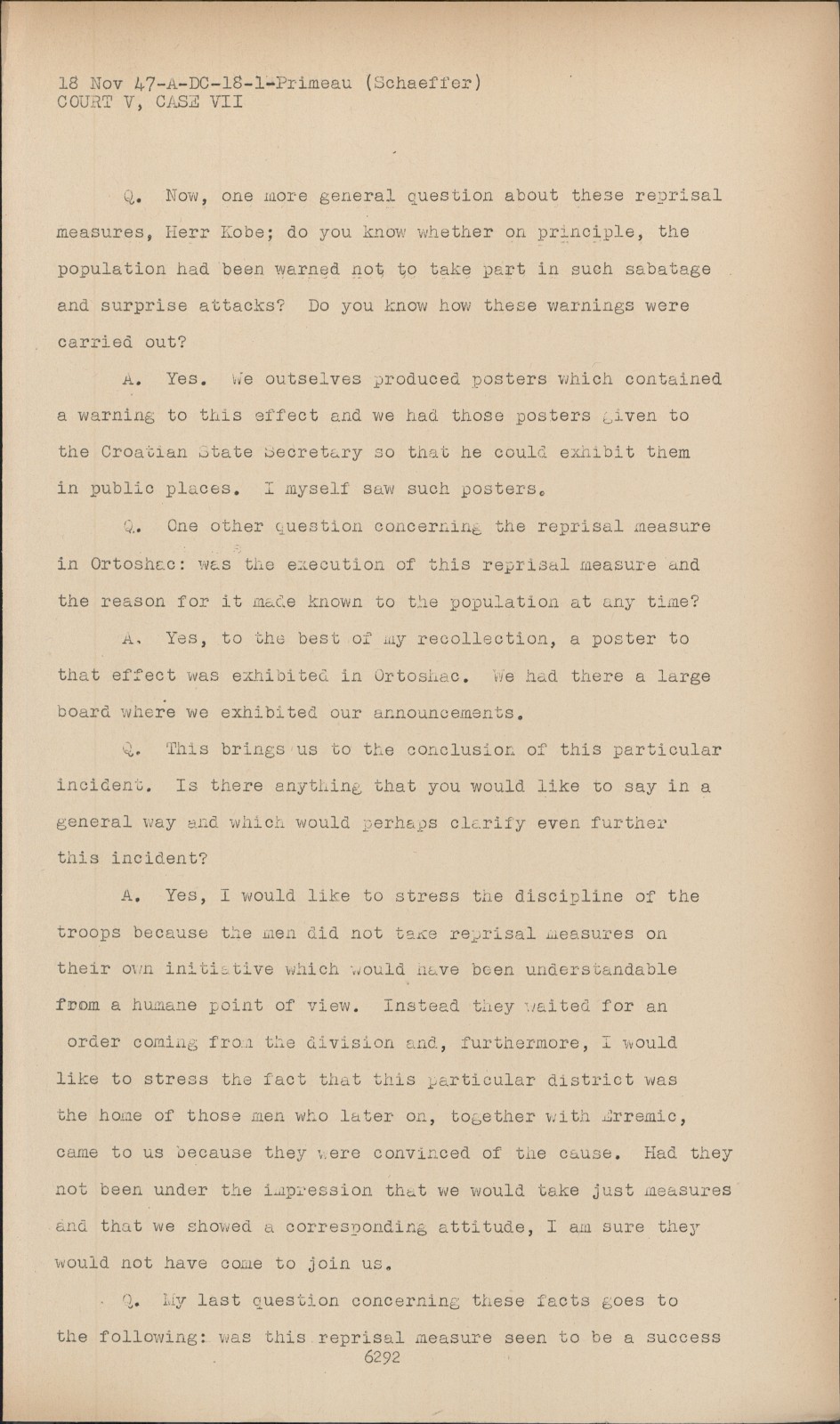 18 Nov 47-A-DC-18-1-Primeau (Schaeffer)
COURT V, CASE VII

Q. Now, one more general question about these reprisal measures, Herr Kobe; do you know whether on principle, the population had been warned not to take part in such sabatage and surprise attacks? Do you know how these warnings were carried out?

A. Yes. We outselves produced posters which contained a warning to this effect and we had those posters given to the Croatian State Secretary so that he could exhibit them in public places. I myself saw such posters.

Q. One other question concerning the reprisal measure in Ortoshac: was the execution of this reprisal measure and the reason for it made known to the population at any time?

A. Yes, to the best of my recollection, a poster to that effect was exhibited in Ortoshac. We had there a large board where we exhibited our announcements.

Q. This brings us to the conclusion of this particular incident. Is there anything that you would like to say in a general way and which would perhaps clarify even further this incident?

A. Yes, I would like to stress the discipline of the troops because the men did not take reprisal measures on their own initiative which would have been understandable from a humane point of view. Instead they waited for an order coming from the division and, furthermore, I would like to stress the fact that this particular district was the home of those men who later on, together with Erremic, came to us because they were convinced of the cause. Had they not been under the impression that we would take just measures and that we showed a corresponding attitude, I am sure they would not have come to join us.

Q. My last question concerning these facts goes to the following: was this reprisal measure seen to be a success

6292